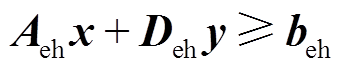 $\boldsymbol{A}_{\mathrm{eh}}\boldsymbol{x}+\boldsymbol{D}_{\mathrm{eh}}\boldsymbol{y}\geqslant\boldsymbol{b}_{\mathrm{eh}}$